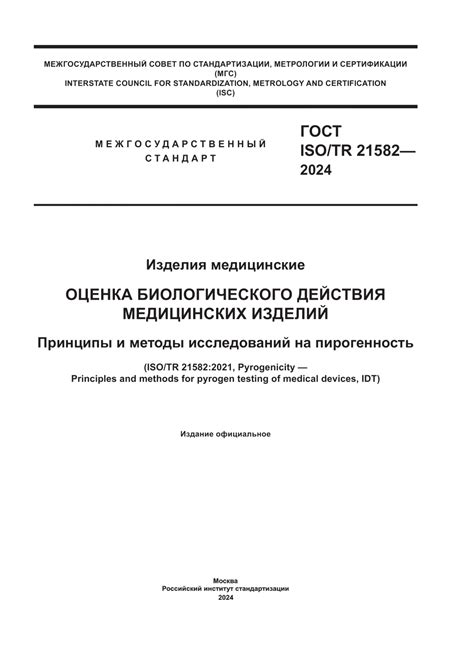 МЕЖГОСУДАРСТВЕННЫЙ СОВЕТ ПО СТАНДАРТИЗАЦИИ, МЕТРОЛОГИИ И СЕРТИФИКАЦИИ
(МГС)
INTERSTATE COUNCIL FOR STANDARDIZATION, METROLOGY AND CERTIFICATION
(ISC)

МЕЖГОСУДАРСТВЕННЫЙ
СТАНДАРТ

ГОСТ
ISO/TR 21582—
2024

Изделия медицинские

ОЦЕНКА БИОЛОГИЧЕСКОГО ДЕЙСТВИЯ МЕДИЦИНСКИХ ИЗДЕЛИЙ

Принципы и методы исследований на пирогенность

(ISO/TR 21582:2021, Pyrogenicity — Principles and methods for pyrogen testing of medical devices, IDT)

Издание официальное

Москва
Российский институт стандартизации
2024